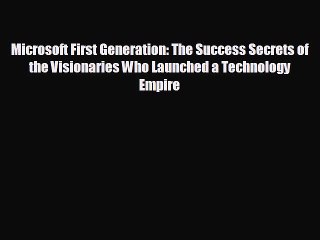 Microsoft First Generation: The Success Secrets of the Visionaries Who Launched a Technology Empire